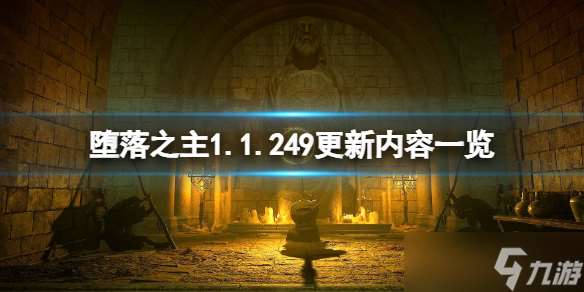 堕落之主1.1.249更新内容一览

九游